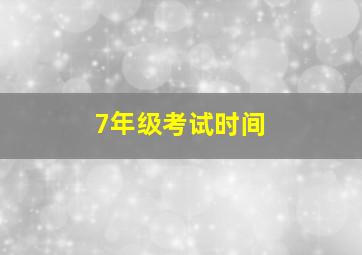 7年级考试时间